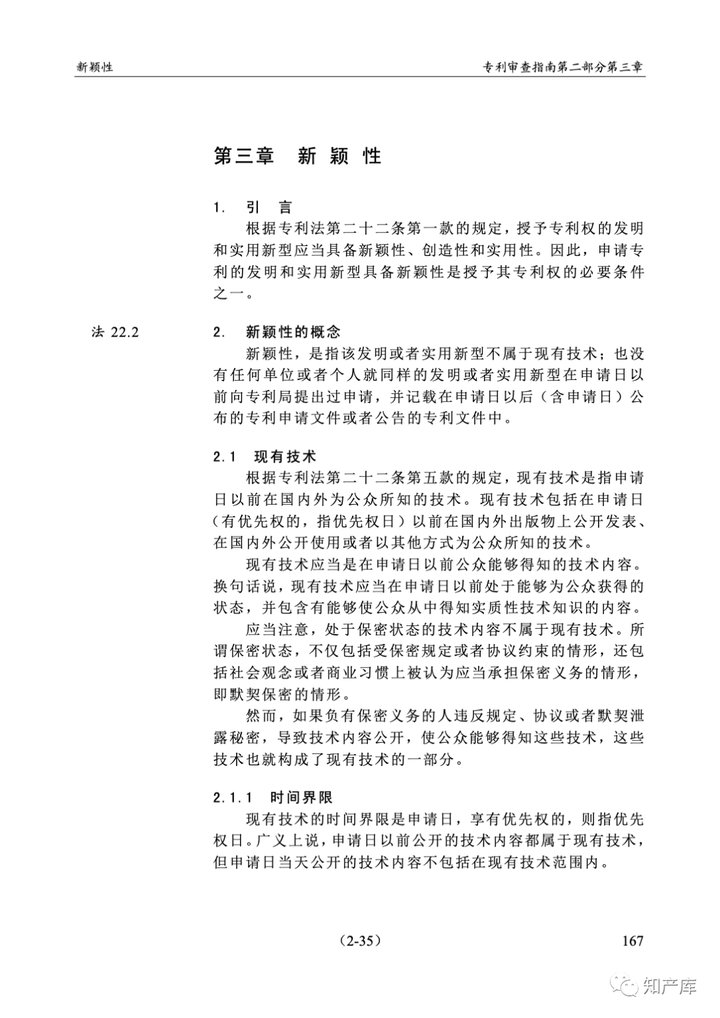 新颖性

专利审查指南第二部分第三章

第三章　新 颖 性

1.　引　言

根据专利法第二十二条第一款的规定，授予专利权的发明和实用新型应当具备新颖性、创造性和实用性。因此，申请专利的发明和实用新型具备新颖性是授予其专利权的必要条件之一。

法 22.2

2.　新颖性的概念

新颖性，是指该发明或者实用新型不属于现有技术；也没有任何单位或者个人就同样的发明或者实用新型在申请日以前向专利局提出过申请，并记载在申请日以后（含申请日）公布的专利申请文件或者公告的专利文件中。

2.1　现有技术

根据专利法第二十二条第五款的规定，现有技术是指申请日以前在国内外为公众所知的技术。现有技术包括在申请日（有优先权的，指优先权日）以前在国内外出版物上公开发表、在国内外公开使用或者以其他方式为公众所知的技术。

现有技术应当是在申请日以前公众能够得知的技术内容。换句话说，现有技术应当在申请日以前处于能够为公众获得的状态，并包含有能够使公众从中得知实质性技术知识的内容。

应当注意，处于保密状态的技术内容不属于现有技术。所谓保密状态，不仅包括受保密规定或者协议约束的情形，还包括社会观念或者商业习惯上被认为应当承担保密义务的情形，即默契保密的情形。

然而，如果负有保密义务的人违反规定、协议或者默契泄露秘密，导致技术内容公开，使公众能够得知这些技术，这些技术也就构成了现有技术的一部分。

2.1.1　时间界限

现有技术的时间界限是申请日，享有优先权的，则指优先权日。广义上说，申请日以前公开的技术内容都属于现有技术，但申请日当天公开的技术内容不包括在现有技术范围内。

（2-35）

167

知产库